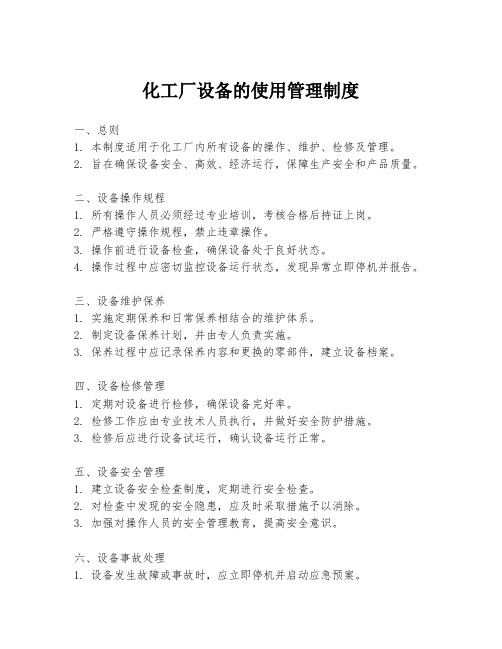 化工厂设备的使用管理制度

一、总则
1. 本制度适用于化工厂内所有设备的操作、维护、检修及管理。
2. 旨在确保设备安全、高效、经济运行，保障生产安全和产品质量。

二、设备操作规程
1. 所有操作人员必须经过专业培训，考核合格后持证上岗。
2. 严格遵守操作规程，禁止违章操作。
3. 操作前进行设备检查，确保设备处于良好状态。
4. 操作过程中应密切监控设备运行状态，发现异常立即停机并报告。

三、设备维护保养
1. 实施定期保养和日常保养相结合的维护体系。
2. 制定设备保养计划，并由专人负责实施。
3. 保养过程中应记录保养内容和更换的零部件，建立设备档案。

四、设备检修管理
1. 定期对设备进行检修，确保设备完好率。
2. 检修工作应由专业技术人员执行，并做好安全防护措施。
3. 检修后应进行设备试运行，确认设备运行正常。

五、设备安全管理
1. 建立设备安全检查制度，定期进行安全检查。
2. 对检查中发现的安全隐患，应及时采取措施予以消除。
3. 加强对操作人员的安全管理教育，提高安全意识。

六、设备事故处理
1. 设备发生故障或事故时，应立即停机并启动应急预案。